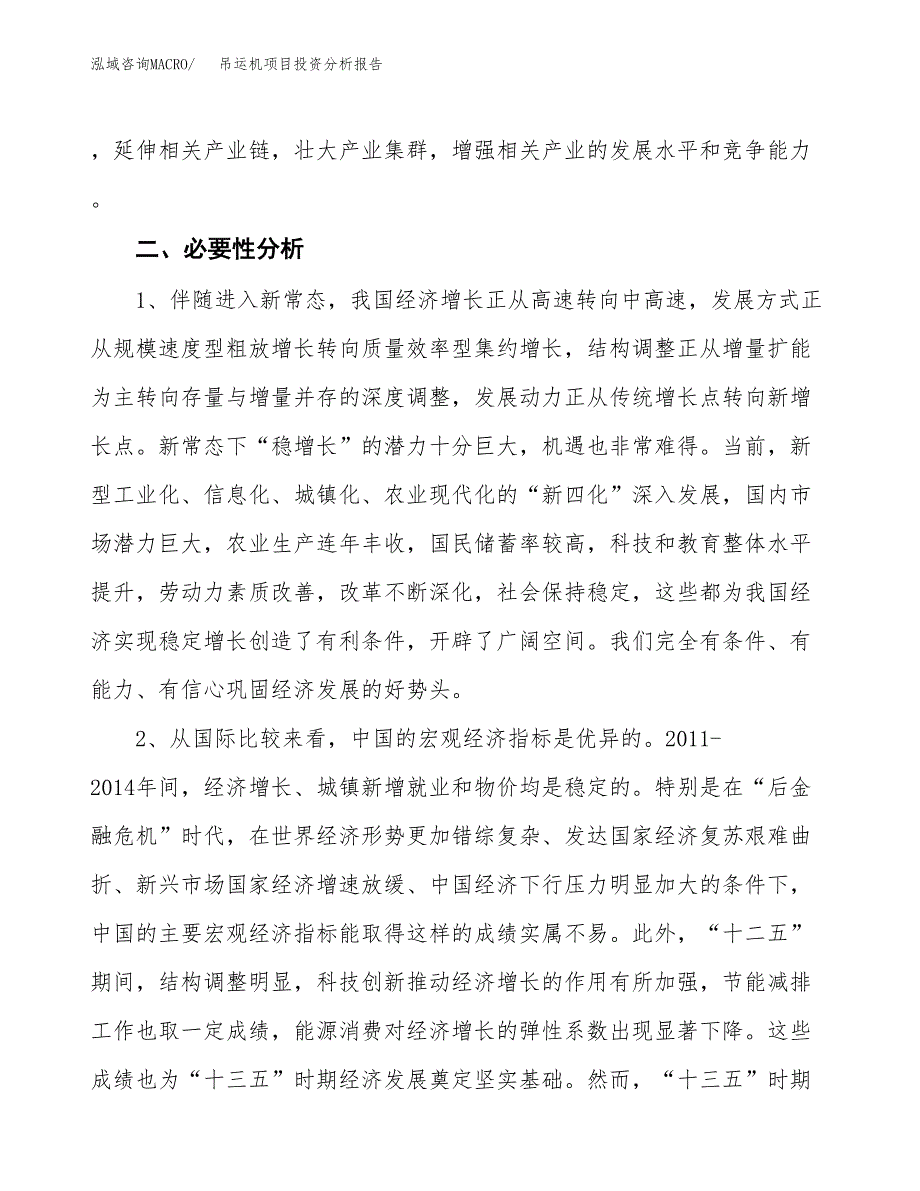 泓域咨询MACRO/　吊运机项目投资分析报告

，延伸相关产业链，壮大产业集群，增强相关产业的发展水平和竞争能力。

二、必要性分析

1、伴随进入新常态，我国经济增长正从高速转向中高速，发展方式正从规模速度型粗放增长转向质量效率型集约增长，结构调整正从增量扩能为主转向存量与增量并存的深度调整，发展动力正从传统增长点转向新增长点。新常态下“稳增长”的潜力十分巨大，机遇也非常难得。当前，新型工业化、信息化、城镇化、农业现代化的“新四化”深入发展，国内市场潜力巨大，农业生产连年丰收，国民储蓄率较高，科技和教育整体水平提升，劳动力素质改善，改革不断深化，社会保持稳定，这些都为我国经济实现稳定增长创造了有利条件，开辟了广阔空间。我们完全有条件、有能力、有信心巩固经济发展的好势头。

2、从国际比较来看，中国的宏观经济指标是优异的。2011-2014年间，经济增长、城镇新增就业和物价均是稳定的。特别是在“后金融危机”时代，在世界经济形势更加错综复杂、发达国家经济复苏艰难曲折、新兴市场国家经济增速放缓、中国经济下行压力明显加大的条件下，中国的主要宏观经济指标能取得这样的成绩实属不易。此外，“十二五”期间，结构调整明显，科技创新推动经济增长的作用有所加强，节能减排工作也取一定成绩，能源消费对经济增长的弹性系数出现显著下降。这些成绩也为“十三五”时期经济发展奠定坚实基础。然而，“十三五”时期